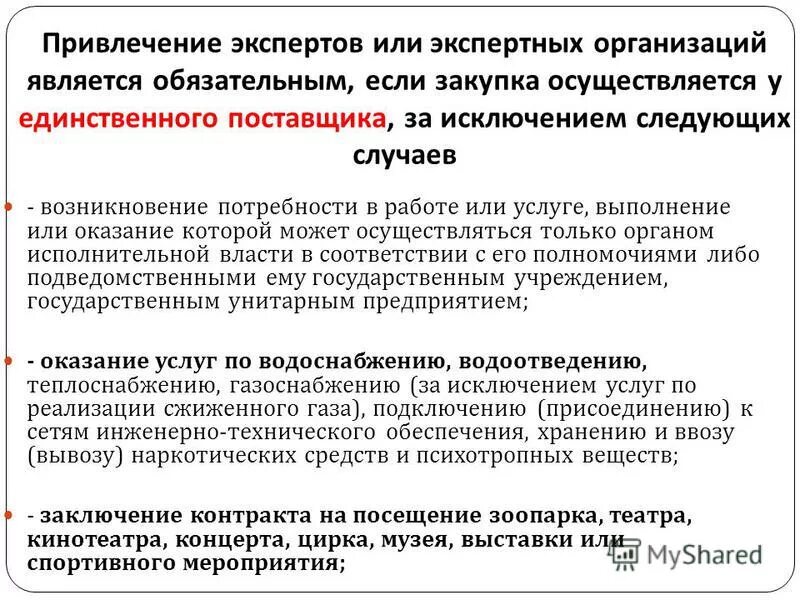 Привлечение экспертов или экспертных организаций является обязательным, если закупка осуществляется у единственного поставщика, за исключением следующих случаев

- возникновение потребности в работе или услуге, выполнение или оказание которой может осуществляться только органом исполнительной власти в соответствии с его полномочиями либо подведомственными ему государственным учреждением, государственным унитарным предприятием;

- оказание услуг по водоснабжению, водоотведению, теплоснабжению, газоснабжению (за исключением услуг по реализации сжиженного газа), подключению (присоединению) к сетям инженерно-технического обеспечения, хранению и ввозу (вывозу) наркотических средств и психотропных веществ;

- заключение контракта на посещение зоопарка, театра, кинотеатра, концерта, цирка, музея, выставки или спортивного мероприятия;

MyShared